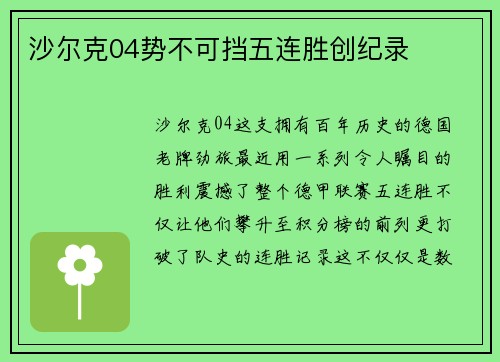 沙尔克04势不可挡五连胜创纪录

沙尔克04这支拥有百年历史的德国老牌劲旅最近用一系列令人瞩目的胜利震撼了整个德甲联赛五连胜不仅让他们攀升至积分榜的前列更打破了队史的连胜记录这不仅仅是数